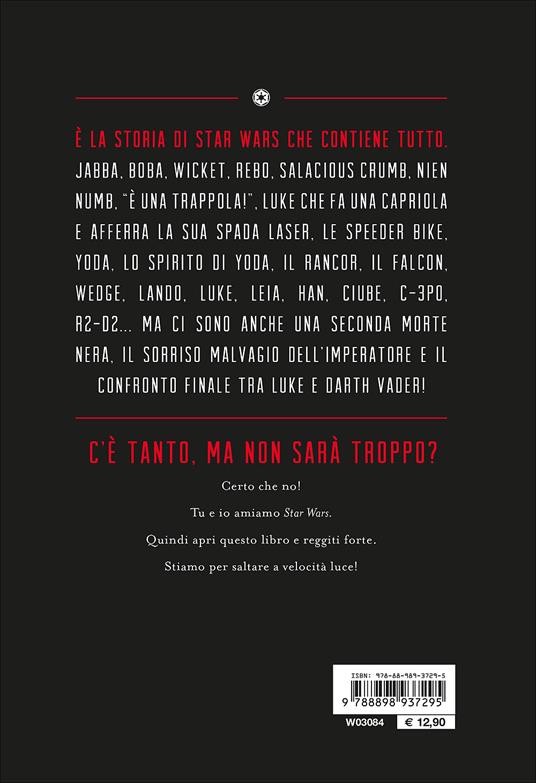 È LA STORIA DI STAR WARS CHE CONTIENE TUTTO. JABBA, BOBA, WICKET, REBO, SALACIOUS CRUMB, NIEN NUMB, "È UNA TRAPPOLA!", LUKE CHE FA UNA CAPRIOLA E AFFERRA LA SUA SPADA LASER, LE SPEEDER BIKE, YODA, LO SPIRITO DI YODA, IL RANCOR, IL FALCON, WEDGE, LANDO, LUKE, LEIA, HAN, CIUBE, C-3PO, R2-D2... MA CI SONO ANCHE UNA SECONDA MORTE NERA, IL SORRISO MALVAGIO DELL'IMPERATORE E IL CONFRONTO FINALE TRA LUKE E DARTH VADER!

C'È TANTO, MA NON SARÀ TROPPO?

Certo che no!

Tu e io amiamo Star Wars.

Quindi apri questo libro e reggiti forte.

Stiamo per saltare a velocità luce!

ISBN: 978-88-989-3729-5
9 788898 937295
W03084
€ 12,90